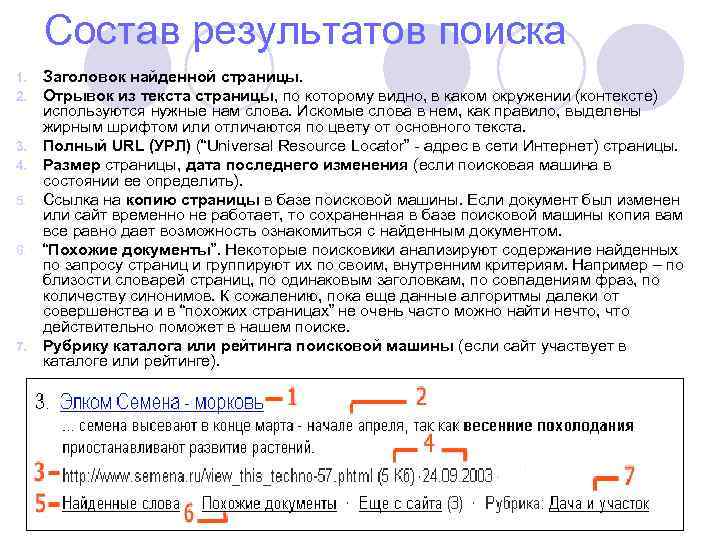 Состав результатов поиска

1. Заголовок найденной страницы.
2. Отрывок из текста страницы, по которому видно, в каком окружении (контексте) используются нужные нам слова. Искомые слова в нем, как правило, выделены жирным шрифтом или отличаются по цвету от основного текста.
3. Полный URL (УРЛ) ("Universal Resource Locator" - адрес в сети Интернет) страницы.
4. Размер страницы, дата последнего изменения (если поисковая машина в состоянии ее определить).
5. Ссылка на копию страницы в базе поисковой машины. Если документ был изменен или сайт временно не работает, то сохраненная в базе поисковой машины копия вам все равно дает возможность ознакомиться с найденным документом.
6. "Похожие документы". Некоторые поисковики анализируют содержание найденных по запросу страниц и группируют их по своим, внутренним критериям. Например – по близости словарей страниц, по одинаковым заголовкам, по совпадениям фраз, по количеству синонимов. К сожалению, пока еще данные алгоритмы далеки от совершенства и в "похожих страницах" не очень часто можно найти нечто, что действительно поможет в нашем поиске.
7. Рубрику каталога или рейтинга поисковой машины (если сайт участвует в каталоге или рейтинге).

3. Элком Семена - морковь 1
2
... семена высевают в конце марта - начале апреля, так как весенние похолодания приостанавливают развитие растений.
4
3 http://www.semena.ru/view_this_techno-57.phtml (5 Кб) · 24.09.2003
7
5 Найденные слова · Похожие документы · Еще с сайта (3) · Рубрика: Дача и участок
6